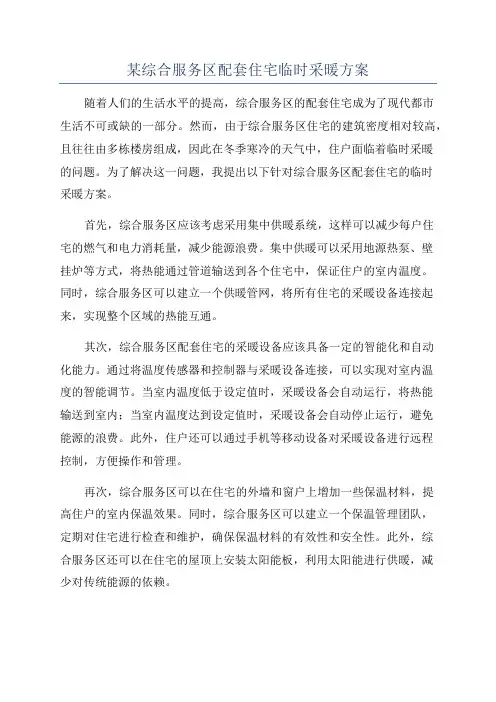 某综合服务区配套住宅临时采暖方案

随着人们的生活水平的提高，综合服务区的配套住宅成为了现代都市生活不可或缺的一部分。然而，由于综合服务区住宅的建筑密度相对较高，且往往由多栋楼房组成，因此在冬季寒冷的天气中，住户面临着临时采暖的问题。为了解决这一问题，我提出以下针对综合服务区配套住宅的临时采暖方案。

首先，综合服务区应该考虑采用集中供暖系统，这样可以减少每户住宅的燃气和电力消耗量，减少能源浪费。集中供暖可以采用地源热泵、壁挂炉等方式，将热能通过管道输送到各个住宅中，保证住户的室内温度。同时，综合服务区可以建立一个供暖管网，将所有住宅的采暖设备连接起来，实现整个区域的热能互通。

其次，综合服务区配套住宅的采暖设备应该具备一定的智能化和自动化能力。通过将温度传感器和控制器与采暖设备连接，可以实现对室内温度的智能调节。当室内温度低于设定值时，采暖设备会自动运行，将热能输送到室内；当室内温度达到设定值时，采暖设备会自动停止运行，避免能源的浪费。此外，住户还可以通过手机等移动设备对采暖设备进行远程控制，方便操作和管理。

再次，综合服务区可以在住宅的外墙和窗户上增加一些保温材料，提高住户的室内保温效果。同时，综合服务区可以建立一个保温管理团队，定期对住宅进行检查和维护，确保保温材料的有效性和安全性。此外，综合服务区还可以在住宅的屋顶上安装太阳能板，利用太阳能进行供暖，减少对传统能源的依赖。